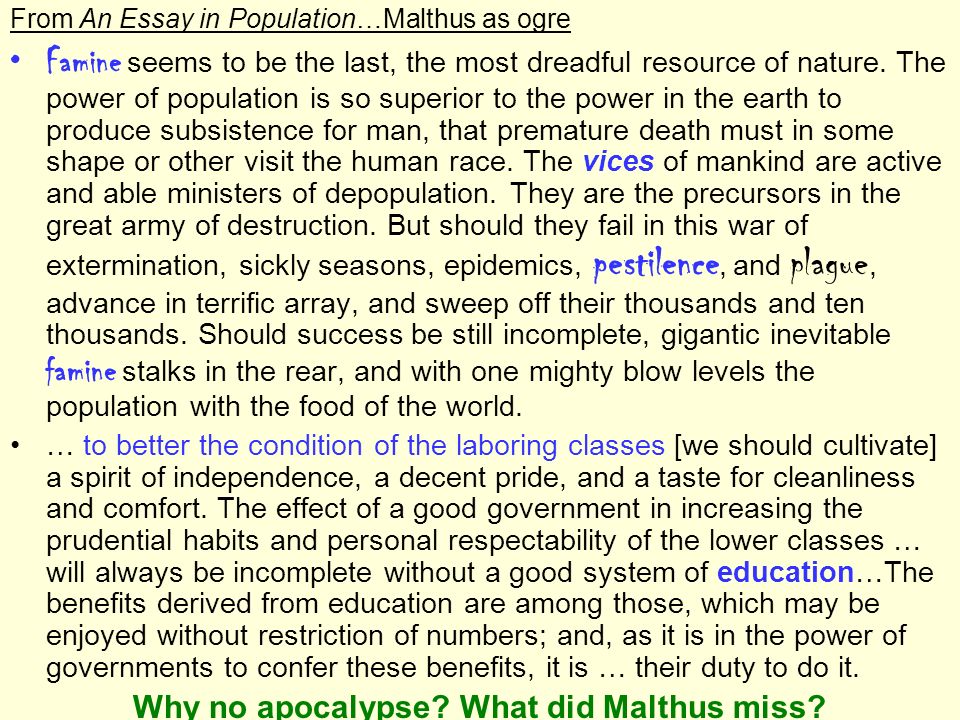 From An Essay in Population…Malthus as ogre

• Famine seems to be the last, the most dreadful resource of nature. The power of population is so superior to the power in the earth to produce subsistence for man, that premature death must in some shape or other visit the human race. The vices of mankind are active and able ministers of depopulation. They are the precursors in the great army of destruction. But should they fail in this war of extermination, sickly seasons, epidemics, pestilence, and plague, advance in terrific array, and sweep off their thousands and ten thousands. Should success be still incomplete, gigantic inevitable famine stalks in the rear, and with one mighty blow levels the population with the food of the world.

• … to better the condition of the laboring classes [we should cultivate] a spirit of independence, a decent pride, and a taste for cleanliness and comfort. The effect of a good government in increasing the prudential habits and personal respectability of the lower classes … will always be incomplete without a good system of education…The benefits derived from education are among those, which may be enjoyed without restriction of numbers; and, as it is in the power of governments to confer these benefits, it is … their duty to do it.

Why no apocalypse? What did Malthus miss?